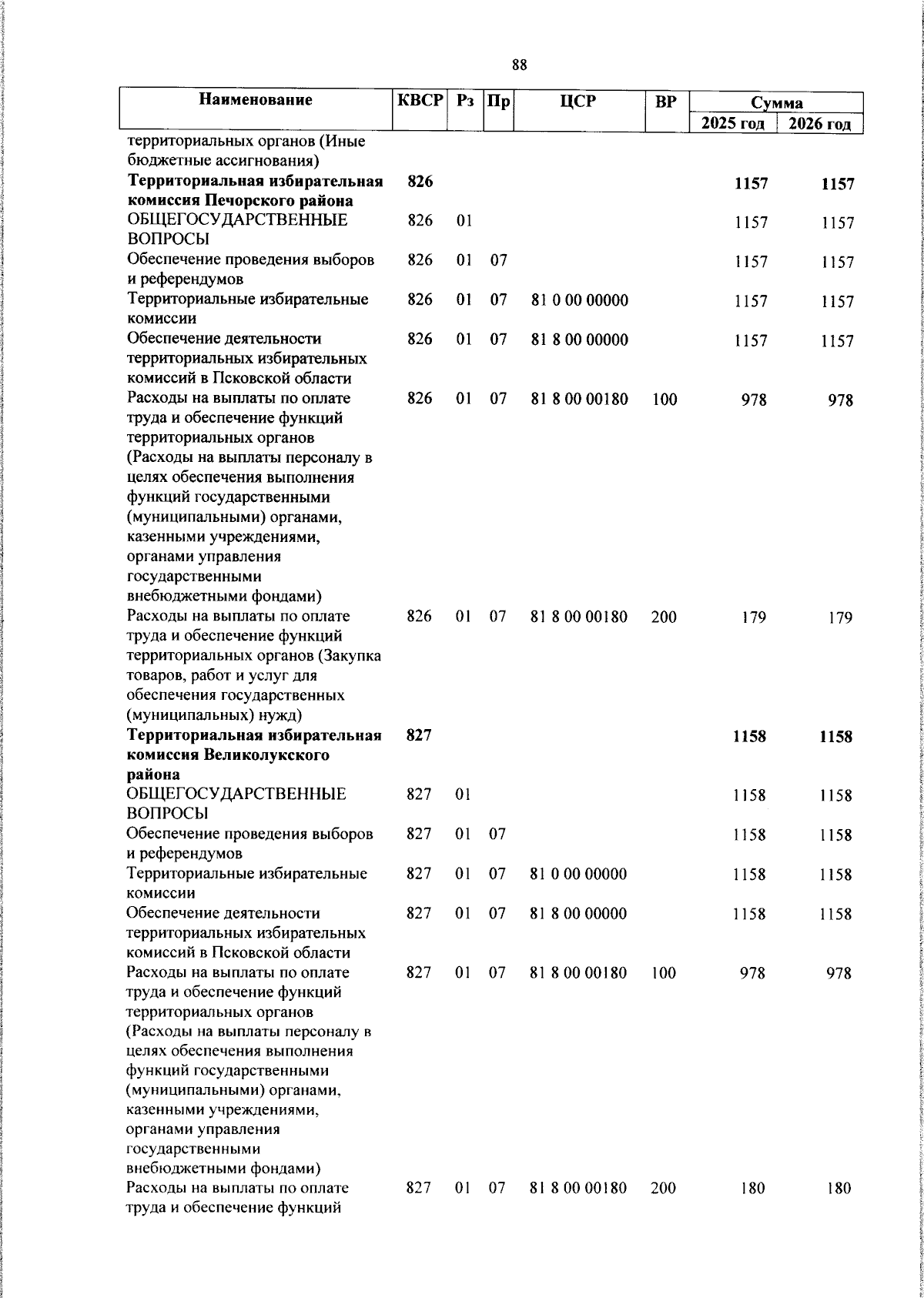 88

| Наименование | КВСР | Рз | Пр | ЦСР | ВР | Сумма | |
|---|---|---|---|---|---|---|---|
| | | | | | | 2025 год | 2026 год |
| территориальных органов (Иные бюджетные ассигнования) | | | | | | | |
| Территориальная избирательная комиссия Печорского района | 826 | | | | | 1157 | 1157 |
| ОБЩЕГОСУДАРСТВЕННЫЕ ВОПРОСЫ | 826 | 01 | | | | 1157 | 1157 |
| Обеспечение проведения выборов и референдумов | 826 | 01 | 07 | | | 1157 | 1157 |
| Территориальные избирательные комиссии | 826 | 01 | 07 | 81 0 00 00000 | | 1157 | 1157 |
| Обеспечение деятельности территориальных избирательных комиссий в Псковской области | 826 | 01 | 07 | 81 8 00 00000 | | 1157 | 1157 |
| Расходы на выплаты по оплате труда и обеспечение функций территориальных органов (Расходы на выплаты персоналу в целях обеспечения выполнения функций государственными (муниципальными) органами, казенными учреждениями, органами управления государственными внебюджетными фондами) | 826 | 01 | 07 | 81 8 00 00180 | 100 | 978 | 978 |
| Расходы на выплаты по оплате труда и обеспечение функций территориальных органов (Закупка товаров, работ и услуг для обеспечения государственных (муниципальных) нужд) | 826 | 01 | 07 | 81 8 00 00180 | 200 | 179 | 179 |
| Территориальная избирательная комиссия Великолукского района | 827 | | | | | 1158 | 1158 |
| ОБЩЕГОСУДАРСТВЕННЫЕ ВОПРОСЫ | 827 | 01 | | | | 1158 | 1158 |
| Обеспечение проведения выборов и референдумов | 827 | 01 | 07 | | | 1158 | 1158 |
| Территориальные избирательные комиссии | 827 | 01 | 07 | 81 0 00 00000 | | 1158 | 1158 |
| Обеспечение деятельности территориальных избирательных комиссий в Псковской области | 827 | 01 | 07 | 81 8 00 00000 | | 1158 | 1158 |
| Расходы на выплаты по оплате труда и обеспечение функций территориальных органов (Расходы на выплаты персоналу в целях обеспечения выполнения функций государственными (муниципальными) органами, казенными учреждениями, органами управления государственными внебюджетными фондами) | 827 | 01 | 07 | 81 8 00 00180 | 100 | 978 | 978 |
| Расходы на выплаты по оплате труда и обеспечение функций | 827 | 01 | 07 | 81 8 00 00180 | 200 | 180 | 180 |